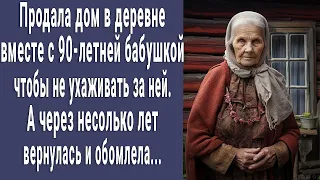 Продала дом в деревне вместе с 90-летней бабушкой чтобы не ухаживать за ней. А через несолько лет вернулась и обомлела...